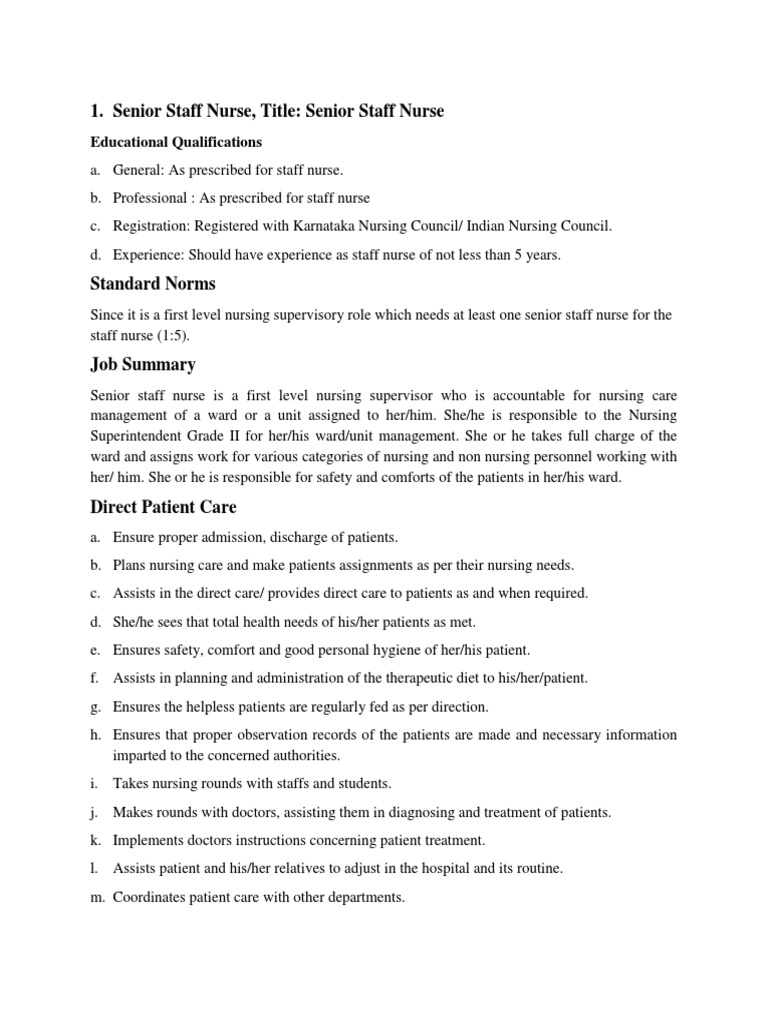 1. Senior Staff Nurse, Title: Senior Staff Nurse

Educational Qualifications

a. General: As prescribed for staff nurse.

b. Professional : As prescribed for staff nurse

c. Registration: Registered with Karnataka Nursing Council/ Indian Nursing Council.

d. Experience: Should have experience as staff nurse of not less than 5 years.

Standard Norms

Since it is a first level nursing supervisory role which needs at least one senior staff nurse for the staff nurse (1:5).

Job Summary

Senior staff nurse is a first level nursing supervisor who is accountable for nursing care management of a ward or a unit assigned to her/him. She/he is responsible to the Nursing Superintendent Grade II for her/his ward/unit management. She or he takes full charge of the ward and assigns work for various categories of nursing and non nursing personnel working with her/ him. She or he is responsible for safety and comforts of the patients in her/his ward.

Direct Patient Care

a. Ensure proper admission, discharge of patients.

b. Plans nursing care and make patients assignments as per their nursing needs.

c. Assists in the direct care/ provides direct care to patients as and when required.

d. She/he sees that total health needs of his/her patients as met.

e. Ensures safety, comfort and good personal hygiene of her/his patient.

f. Assists in planning and administration of the therapeutic diet to his/her/patient.

g. Ensures the helpless patients are regularly fed as per direction.

h. Ensures that proper observation records of the patients are made and necessary information imparted to the concerned authorities.

i. Takes nursing rounds with staffs and students.

j. Makes rounds with doctors, assisting them in diagnosing and treatment of patients.

k. Implements doctors instructions concerning patient treatment.

l. Assists patient and his/her relatives to adjust in the hospital and its routine.

m. Coordinates patient care with other departments.